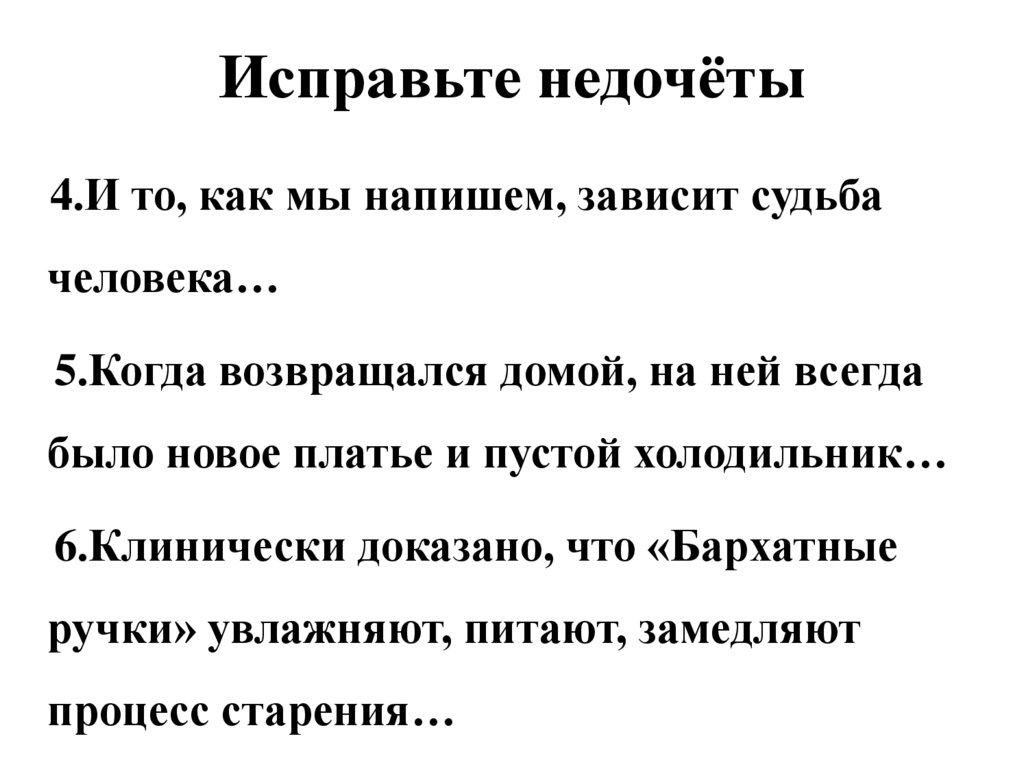 Исправьте недочёты

4.И то, как мы напишем, зависит судьба человека…

5.Когда возвращался домой, на ней всегда было новое платье и пустой холодильник…

6.Клинически доказано, что «Бархатные ручки» увлажняют, питают, замедляют процесс старения…